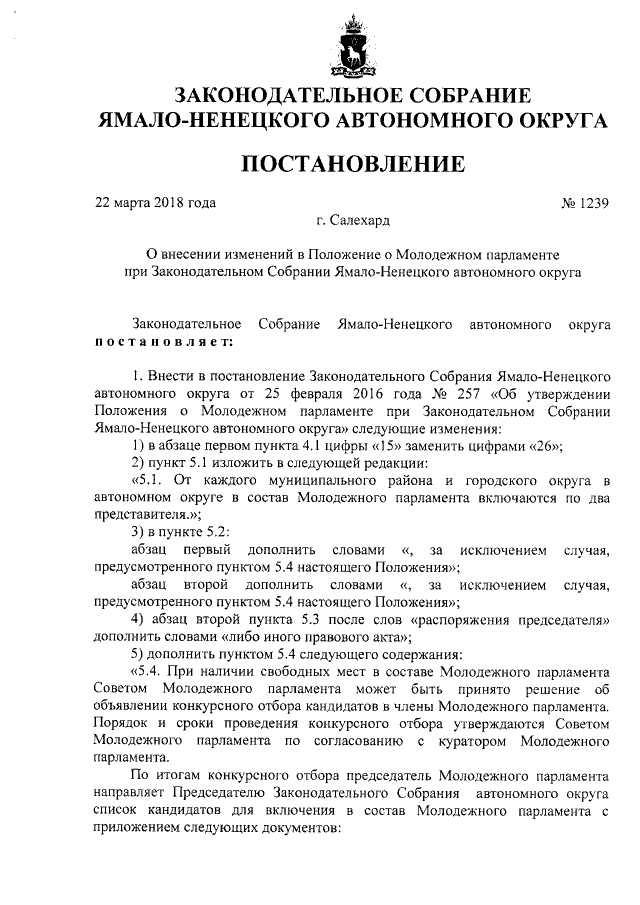 ЗАКОНОДАТЕЛЬНОЕ СОБРАНИЕ
ЯМАЛО-НЕНЕЦКОГО АВТОНОМНОГО ОКРУГА

ПОСТАНОВЛЕНИЕ

22 марта 2018 года № 1239

г. Салехард

О внесении изменений в Положение о Молодежном парламенте при Законодательном Собрании Ямало-Ненецкого автономного округа

Законодательное Собрание Ямало-Ненецкого автономного округа постановляет:

1. Внести в постановление Законодательного Собрания Ямало-Ненецкого автономного округа от 25 февраля 2016 года № 257 «Об утверждении Положения о Молодежном парламенте при Законодательном Собрании Ямало-Ненецкого автономного округа» следующие изменения:

1) в абзаце первом пункта 4.1 цифры «15» заменить цифрами «26»;

2) пункт 5.1 изложить в следующей редакции:

«5.1. От каждого муниципального района и городского округа в автономном округе в состав Молодежного парламента включаются по два представителя.»;

3) в пункте 5.2:

абзац первый дополнить словами «, за исключением случая, предусмотренного пунктом 5.4 настоящего Положения»;

абзац второй дополнить словами «, за исключением случая, предусмотренного пунктом 5.4 настоящего Положения»;

4) абзац второй пункта 5.3 после слов «распоряжения председателя» дополнить словами «либо иного правового акта»;

5) дополнить пунктом 5.4 следующего содержания:

«5.4. При наличии свободных мест в составе Молодежного парламента Советом Молодежного парламента может быть принято решение об объявлении конкурсного отбора кандидатов в члены Молодежного парламента. Порядок и сроки проведения конкурсного отбора утверждаются Советом Молодежного парламента по согласованию с куратором Молодежного парламента.

По итогам конкурсного отбора председатель Молодежного парламента направляет Председателю Законодательного Собрания автономного округа список кандидатов для включения в состав Молодежного парламента с приложением следующих документов: